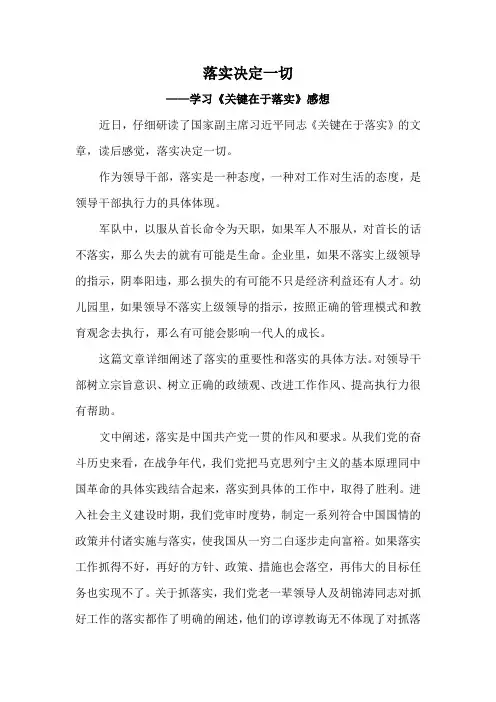 落实决定一切

——学习《关键在于落实》感想

近日，仔细研读了国家副主席习近平同志《关键在于落实》的文章，读后感觉，落实决定一切。

作为领导干部，落实是一种态度，一种对工作对生活的态度，是领导干部执行力的具体体现。

军队中，以服从首长命令为天职，如果军人不服从，对首长的话不落实，那么失去的就有可能是生命。企业里，如果不落实上级领导的指示，阴奉阳违，那么损失的有可能不只是经济利益还有人才。幼儿园里，如果领导不落实上级领导的指示，按照正确的管理模式和教育观念去执行，那么有可能会影响一代人的成长。

这篇文章详细阐述了落实的重要性和落实的具体方法。对领导干部树立宗旨意识、树立正确的政绩观、改进工作作风、提高执行力很有帮助。

文中阐述，落实是中国共产党一贯的作风和要求。从我们党的奋斗历史来看，在战争年代，我们党把马克思列宁主义的基本原理同中国革命的具体实践结合起来，落实到具体的工作中，取得了胜利。进入社会主义建设时期，我们党审时度势，制定一系列符合中国国情的政策并付诸实施与落实，使我国从一穷二白逐步走向富裕。如果落实工作抓得不好，再好的方针、政策、措施也会落空，再伟大的目标任务也实现不了。关于抓落实，我们党老一辈领导人及胡锦涛同志对抓好工作的落实都作了明确的阐述，他们的谆谆教诲无不体现了对抓落